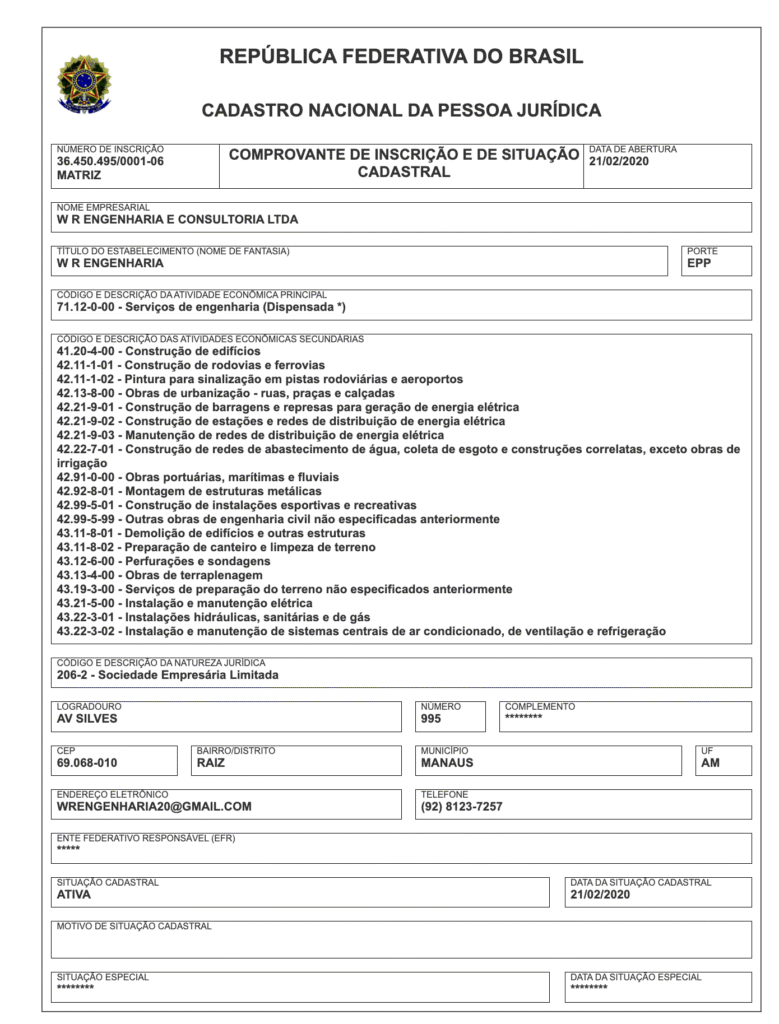 REPÚBLICA FEDERATIVA DO BRASIL

CADASTRO NACIONAL DA PESSOA JURÍDICA

NÚMERO DE INSCRIÇÃO
36.450.495/0001-06
MATRIZ

COMPROVANTE DE INSCRIÇÃO E DE SITUAÇÃO CADASTRAL

DATA DE ABERTURA
21/02/2020

NOME EMPRESARIAL
W R ENGENHARIA E CONSULTORIA LTDA

TÍTULO DO ESTABELECIMENTO (NOME DE FANTASIA)
W R ENGENHARIA

PORTE
EPP

CÓDIGO E DESCRIÇÃO DA ATIVIDADE ECONÔMICA PRINCIPAL
71.12-0-00 - Serviços de engenharia (Dispensada *)

CÓDIGO E DESCRIÇÃO DAS ATIVIDADES ECONÔMICAS SECUNDÁRIAS
41.20-4-00 - Construção de edifícios
42.11-1-01 - Construção de rodovias e ferrovias
42.11-1-02 - Pintura para sinalização em pistas rodoviárias e aeroportos
42.13-8-00 - Obras de urbanização - ruas, praças e calçadas
42.21-9-01 - Construção de barragens e represas para geração de energia elétrica
42.21-9-02 - Construção de estações e redes de distribuição de energia elétrica
42.21-9-03 - Manutenção de redes de distribuição de energia elétrica
42.22-7-01 - Construção de redes de abastecimento de água, coleta de esgoto e construções correlatas, exceto obras de irrigação
42.91-0-00 - Obras portuárias, marítimas e fluviais
42.92-8-01 - Montagem de estruturas metálicas
42.99-5-01 - Construção de instalações esportivas e recreativas
42.99-5-99 - Outras obras de engenharia civil não especificadas anteriormente
43.11-8-01 - Demolição de edifícios e outras estruturas
43.11-8-02 - Preparação de canteiro e limpeza de terreno
43.12-6-00 - Perfurações e sondagens
43.13-4-00 - Obras de terraplenagem
43.19-3-00 - Serviços de preparação do terreno não especificados anteriormente
43.21-5-00 - Instalação e manutenção elétrica
43.22-3-01 - Instalações hidráulicas, sanitárias e de gás
43.22-3-02 - Instalação e manutenção de sistemas centrais de ar condicionado, de ventilação e refrigeração

CÓDIGO E DESCRIÇÃO DA NATUREZA JURÍDICA
206-2 - Sociedade Empresária Limitada

LOGRADOURO
AV SILVES

NÚMERO
995

COMPLEMENTO
********

CEP
69.068-010

BAIRRO/DISTRITO
RAIZ

MUNICÍPIO
MANAUS

UF
AM

ENDEREÇO ELETRÔNICO
WRENGENHARIA20@GMAIL.COM

TELEFONE
(92) 8123-7257

ENTE FEDERATIVO RESPONSÁVEL (EFR)
*****

SITUAÇÃO CADASTRAL
ATIVA

DATA DA SITUAÇÃO CADASTRAL
21/02/2020

MOTIVO DE SITUAÇÃO CADASTRAL

SITUAÇÃO ESPECIAL
********

DATA DA SITUAÇÃO ESPECIAL
********